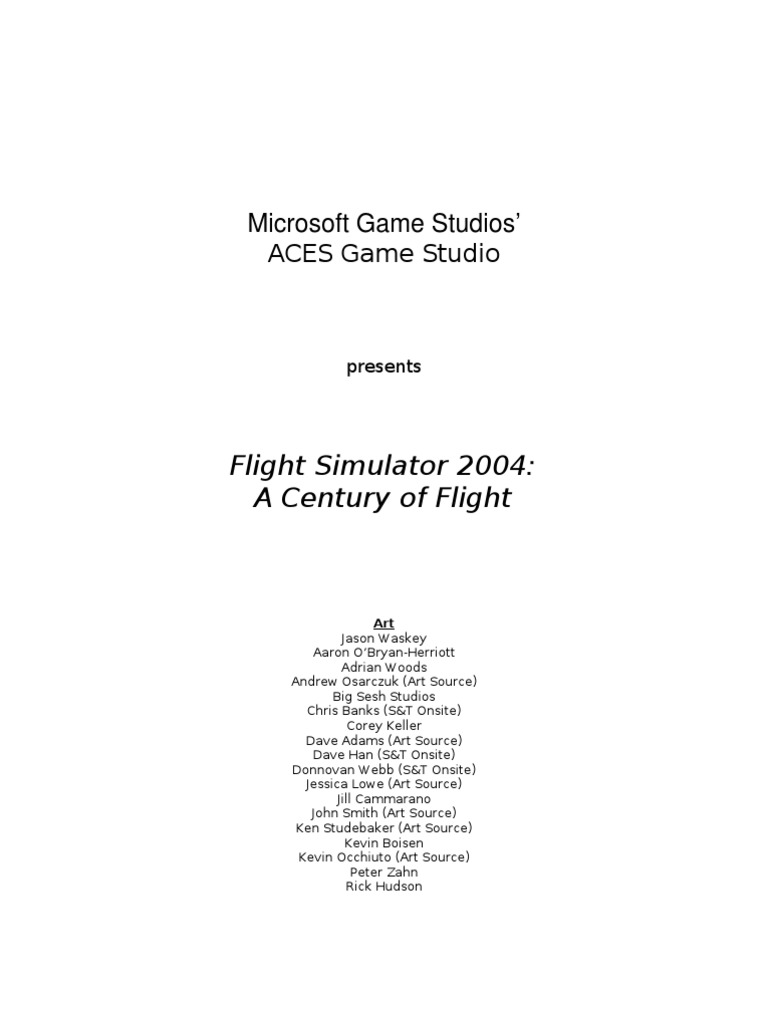 Microsoft Game Studios'
ACES Game Studio

presents

Flight Simulator 2004:
A Century of Flight

Art
Jason Waskey
Aaron O'Bryan-Herriott
Adrian Woods
Andrew Osarczuk (Art Source)
Big Sesh Studios
Chris Banks (S&T Onsite)
Corey Keller
Dave Adams (Art Source)
Dave Han (S&T Onsite)
Donnovan Webb (S&T Onsite)
Jessica Lowe (Art Source)
Jill Cammarano
John Smith (Art Source)
Ken Studebaker (Art Source)
Kevin Boisen
Kevin Occhiuto (Art Source)
Peter Zahn
Rick Hudson